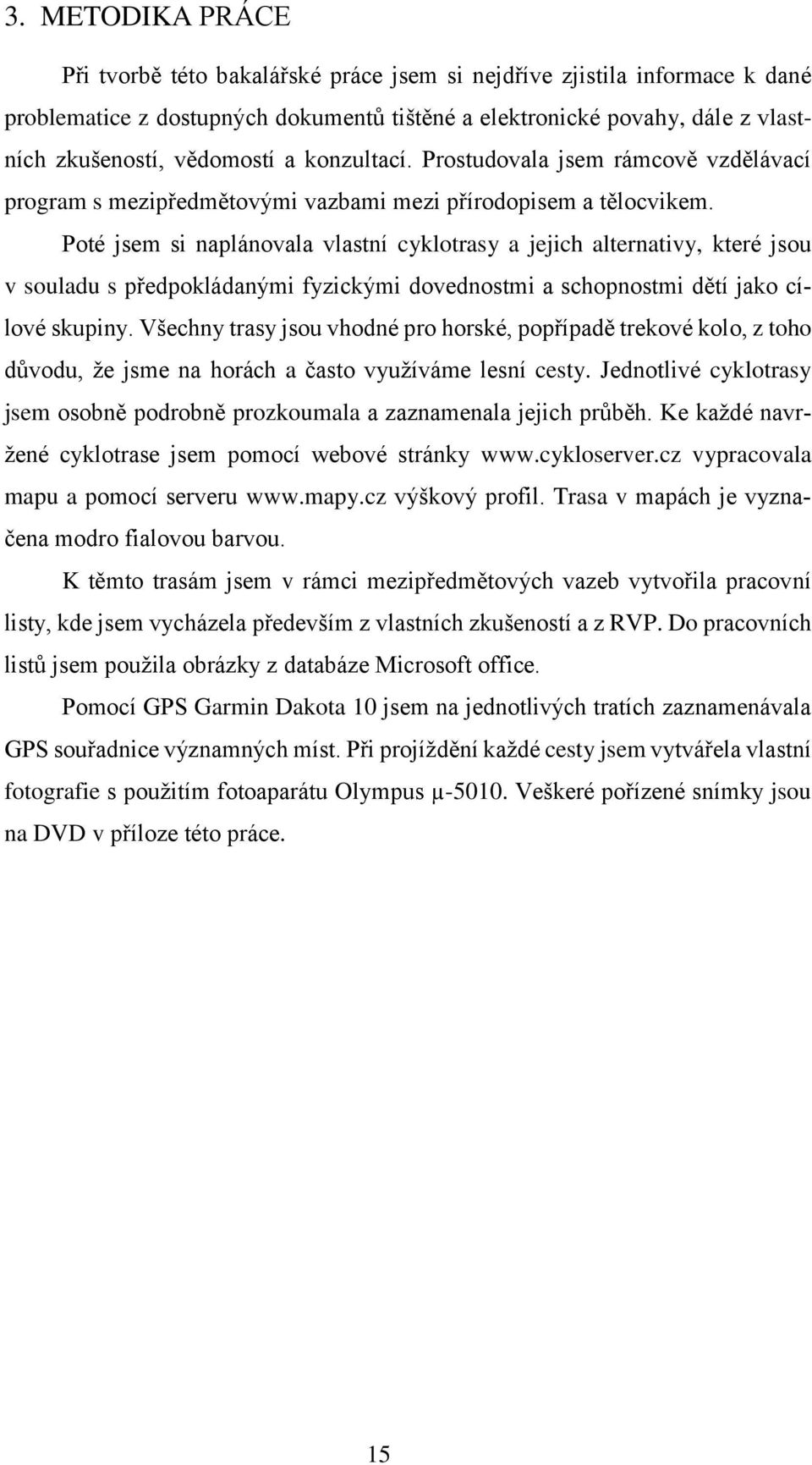 3. METODIKA PRÁCE

Při tvorbě této bakalářské práce jsem si nejdříve zjistila informace k dané problematice z dostupných dokumentů tištěné a elektronické povahy, dále z vlastních zkušeností, vědomostí a konzultací. Prostudovala jsem rámcově vzdělávací program s mezipředmětovými vazbami mezi přírodopisem a tělocvikem.

Poté jsem si naplánovala vlastní cyklotrasy a jejich alternativy, které jsou v souladu s předpokládanými fyzickými dovednostmi a schopnostmi dětí jako cílové skupiny. Všechny trasy jsou vhodné pro horské, popřípadě trekové kolo, z toho důvodu, že jsme na horách a často využíváme lesní cesty. Jednotlivé cyklotrasy jsem osobně podrobně prozkoumala a zaznamenala jejich průběh. Ke každé navržené cyklotrase jsem pomocí webové stránky www.cykloserver.cz vypracovala mapu a pomocí serveru www.mapy.cz výškový profil. Trasa v mapách je vyznačena modro fialovou barvou.

K těmto trasám jsem v rámci mezipředmětových vazeb vytvořila pracovní listy, kde jsem vycházela především z vlastních zkušeností a z RVP. Do pracovních listů jsem použila obrázky z databáze Microsoft office.

Pomocí GPS Garmin Dakota 10 jsem na jednotlivých tratích zaznamenávala GPS souřadnice významných míst. Při projíždění každé cesty jsem vytvářela vlastní fotografie s použitím fotoaparátu Olympus μ-5010. Veškeré pořízené snímky jsou na DVD v příloze této práce.

15